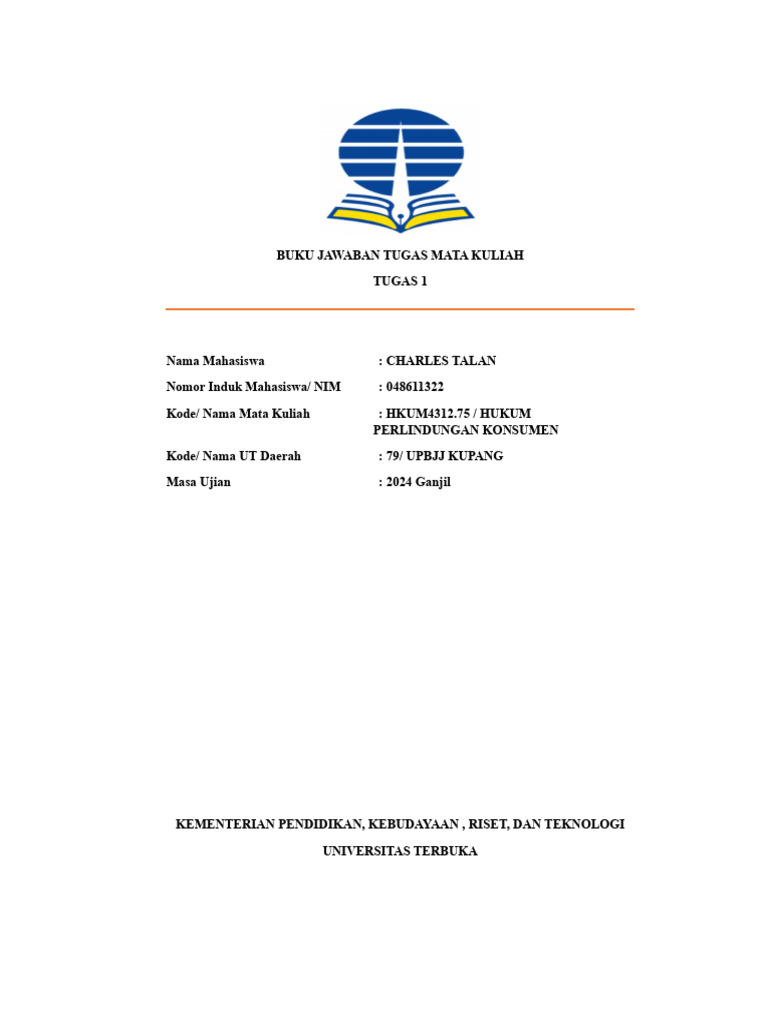 BUKU JAWABAN TUGAS MATA KULIAH

TUGAS 1

Nama Mahasiswa : CHARLES TALAN

Nomor Induk Mahasiswa/ NIM : 048611322

Kode/ Nama Mata Kuliah : HKUM4312.75 / HUKUM PERLINDUNGAN KONSUMEN

Kode/ Nama UT Daerah : 79/ UPBJJ KUPANG

Masa Ujian : 2024 Ganjil

KEMENTERIAN PENDIDIKAN, KEBUDAYAAN , RISET, DAN TEKNOLOGI

UNIVERSITAS TERBUKA